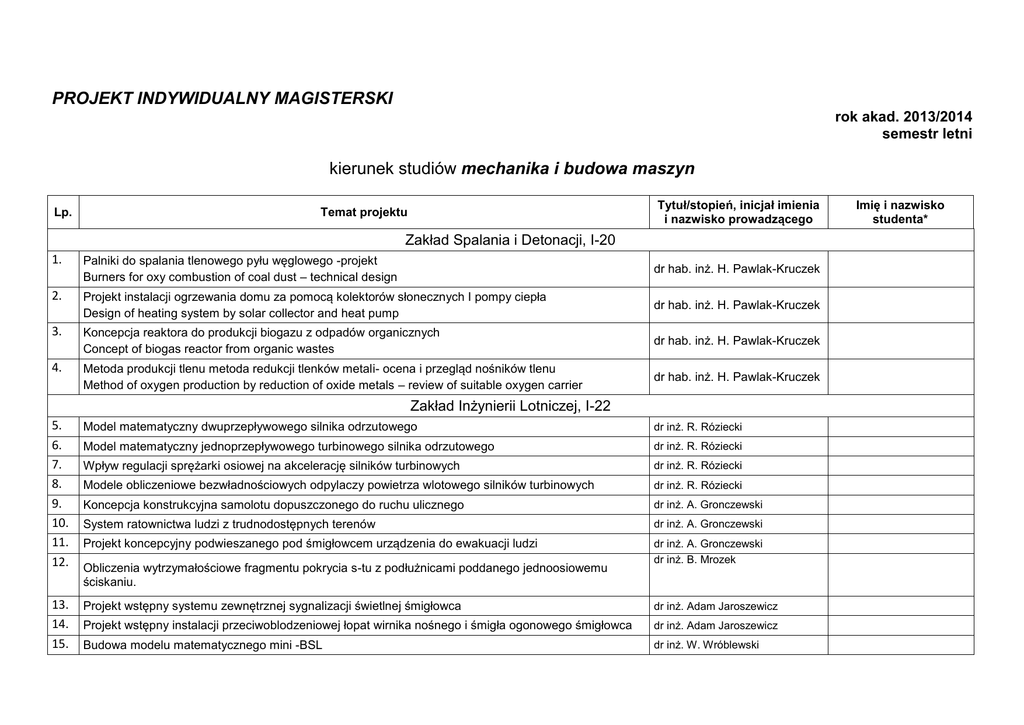 PROJEKT INDYWIDUALNY MAGISTERSKI

rok akad. 2013/2014
semestr letni

kierunek studiów mechanika i budowa maszyn

| Lp. | Temat projektu | Tytuł/stopień, inicjał imienia i nazwisko prowadzącego | Imię i nazwisko studenta* |
|---|---|---|---|
| Zakład Spalania i Detonacji, I-20 | | | |
| 1. | Palniki do spalania tlenowego pyłu węglowego -projekt Burners for oxy combustion of coal dust – technical design | dr hab. inż. H. Pawlak-Kruczek | |
| 2. | Projekt instalacji ogrzewania domu za pomocą kolektorów słonecznych I pompy ciepła Design of heating system by solar collector and heat pump | dr hab. inż. H. Pawlak-Kruczek | |
| 3. | Koncepcja reaktora do produkcji biogazu z odpadów organicznych Concept of biogas reactor from organic wastes | dr hab. inż. H. Pawlak-Kruczek | |
| 4. | Metoda produkcji tlenu metoda redukcji tlenków metali- ocena i przegląd nośników tlenu Method of oxygen production by reduction of oxide metals – review of suitable oxygen carrier | dr hab. inż. H. Pawlak-Kruczek | |
| Zakład Inżynierii Lotniczej, I-22 | | | |
| 5. | Model matematyczny dwuprzepływowego silnika odrzutowego | dr inż. R. Róziecki | |
| 6. | Model matematyczny jednoprzepływowego turbinowego silnika odrzutowego | dr inż. R. Róziecki | |
| 7. | Wpływ regulacji sprężarki osiowej na akcelerację silników turbinowych | dr inż. R. Róziecki | |
| 8. | Modele obliczeniowe bezwładnościowych odpylaczy powietrza wlotowego silników turbinowych | dr inż. R. Róziecki | |
| 9. | Koncepcja konstrukcyjna samolotu dopuszczonego do ruchu ulicznego | dr inż. A. Gronczewski | |
| 10. | System ratownictwa ludzi z trudnodostępnych terenów | dr inż. A. Gronczewski | |
| 11. | Projekt koncepcyjny podwieszanego pod śmigłowcem urządzenia do ewakuacji ludzi | dr inż. A. Gronczewski | |
| 12. | Obliczenia wytrzymałościowe fragmentu pokrycia s-tu z podłużnicami poddanego jednoosiowemu ściskaniu. | dr inż. B. Mrozek | |
| 13. | Projekt wstępny systemu zewnętrznej sygnalizacji świetlnej śmigłowca | dr inż. Adam Jaroszewicz | |
| 14. | Projekt wstępny instalacji przeciwoblodzeniowej łopat wirnika nośnego i śmigła ogonowego śmigłowca | dr inż. Adam Jaroszewicz | |
| 15. | Budowa modelu matematycznego mini -BSL | dr inż. W. Wróblewski | |